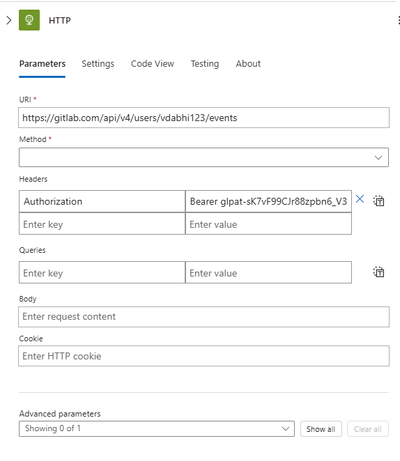 HTTP

Parameters Settings Code View Testing About

URI *
https://gitlab.com/api/v4/users/vdabhi123/events

Method *

Headers

| Authorization | Bearer glpat-sK7vF99CJr88zpbn6_V3 |
|---|---|
| Enter key | Enter value |

Queries

| Enter key | Enter value |
|---|---|

Body
Enter request content

Cookie
Enter HTTP cookie

Advanced parameters
Showing 0 of 1
Show all
Clear all